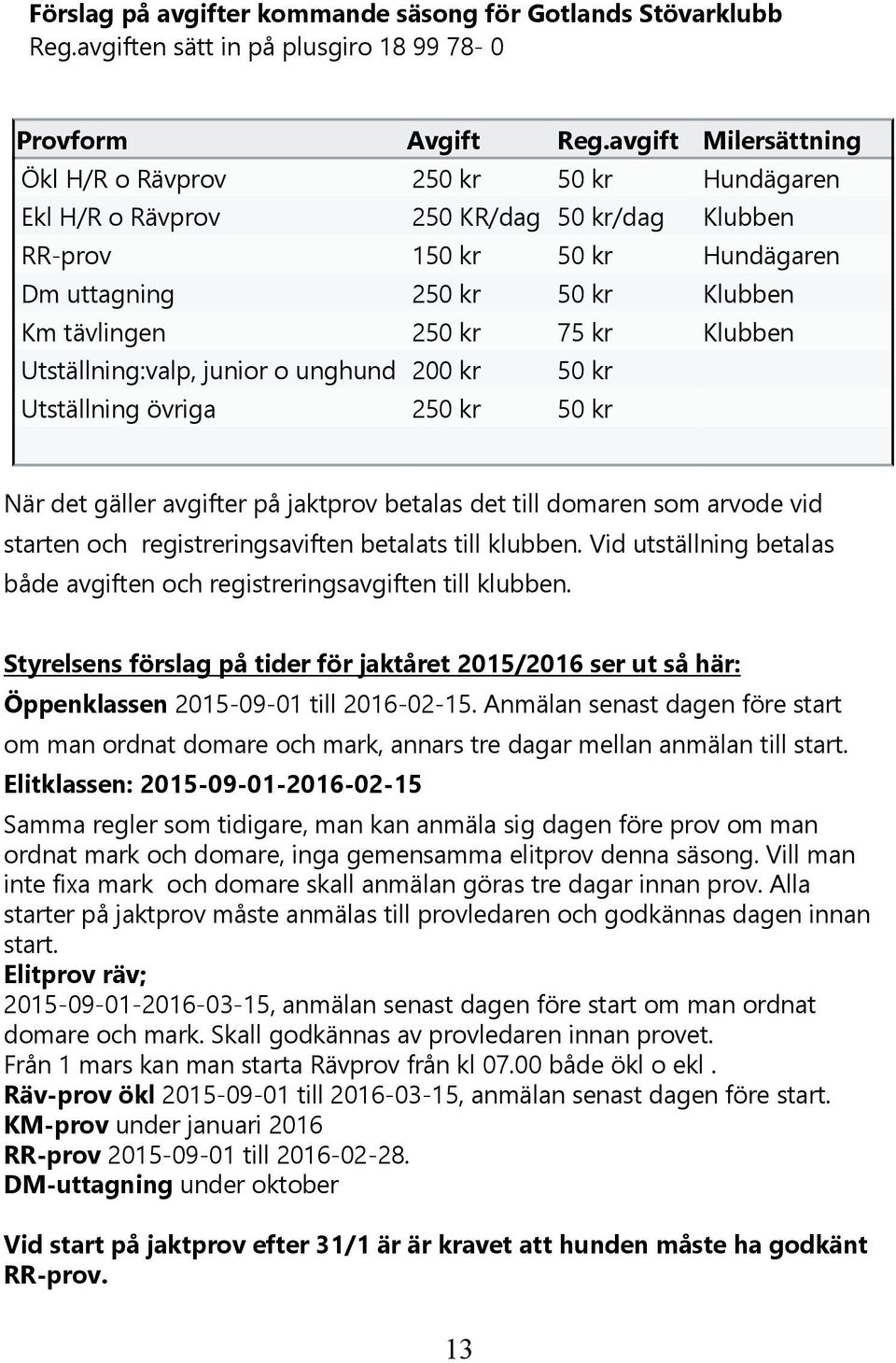 Förslag på avgifter kommande säsong för Gotlands Stövarklubb
Reg.avgiften sätt in på plusgiro 18 99 78- 0

| Provform | Avgift | Reg.avgift | Milersättning |
|---|---|---|---|
| Ökl H/R o Rävprov | 250 kr | 50 kr | Hundägaren |
| Ekl H/R o Rävprov | 250 KR/dag | 50 kr/dag | Klubben |
| RR-prov | 150 kr | 50 kr | Hundägaren |
| Dm uttagning | 250 kr | 50 kr | Klubben |
| Km tävlingen | 250 kr | 75 kr | Klubben |
| Utställning:valp, junior o unghund | 200 kr | 50 kr | |
| Utställning övriga | 250 kr | 50 kr | |

När det gäller avgifter på jaktprov betalas det till domaren som arvode vid starten och registreringsaviften betalats till klubben. Vid utställning betalas både avgiften och registreringsavgiften till klubben.

Styrelsens förslag på tider för jaktåret 2015/2016 ser ut så här:
Öppenklassen 2015-09-01 till 2016-02-15. Anmälan senast dagen före start om man ordnat domare och mark, annars tre dagar mellan anmälan till start.
Elitklassen: 2015-09-01-2016-02-15
Samma regler som tidigare, man kan anmäla sig dagen före prov om man ordnat mark och domare, inga gemensamma elitprov denna säsong. Vill man inte fixa mark och domare skall anmälan göras tre dagar innan prov. Alla starter på jaktprov måste anmälas till provledaren och godkännas dagen innan start.
Elitprov räv;
2015-09-01-2016-03-15, anmälan senast dagen före start om man ordnat domare och mark. Skall godkännas av provledaren innan provet.
Från 1 mars kan man starta Rävprov från kl 07.00 både ökl o ekl .
Räv-prov ökl 2015-09-01 till 2016-03-15, anmälan senast dagen före start.
KM-prov under januari 2016
RR-prov 2015-09-01 till 2016-02-28.
DM-uttagning under oktober

Vid start på jaktprov efter 31/1 är är kravet att hunden måste ha godkänt RR-prov.

13